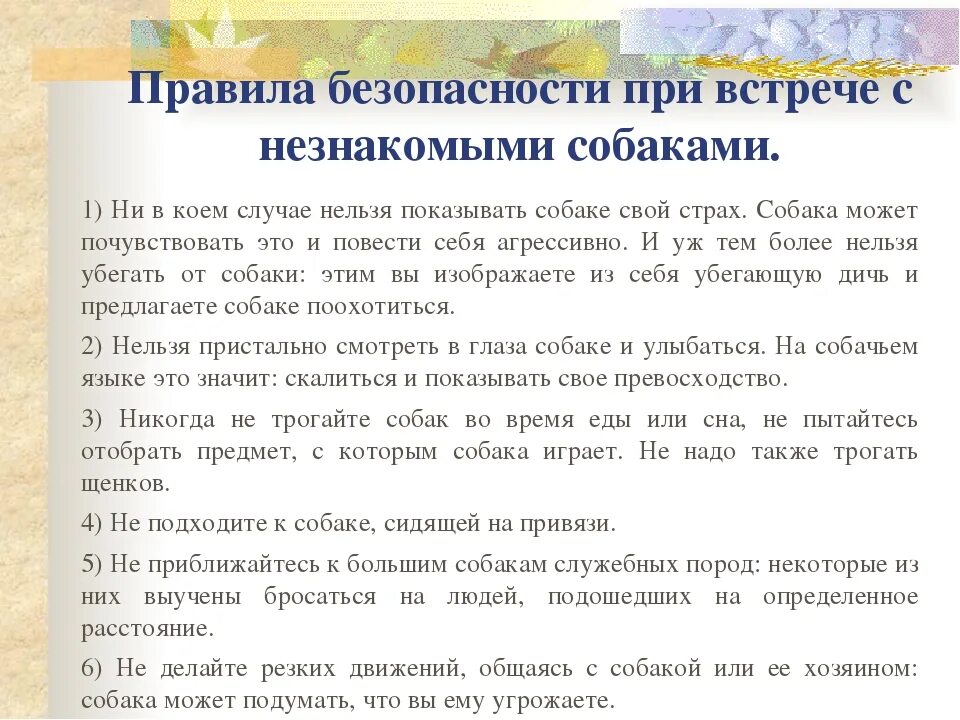 Правила безопасности при встрече с незнакомыми собаками.

1) Ни в коем случае нельзя показывать собаке свой страх. Собака может почувствовать это и повести себя агрессивно. И уж тем более нельзя убегать от собаки: этим вы изображаете из себя убегающую дичь и предлагаете собаке поохотиться.

2) Нельзя пристально смотреть в глаза собаке и улыбаться. На собачьем языке это значит: скалиться и показывать свое превосходство.

3) Никогда не трогайте собак во время еды или сна, не пытайтесь отобрать предмет, с которым собака играет. Не надо также трогать щенков.

4) Не подходите к собаке, сидящей на привязи.

5) Не приближайтесь к большим собакам служебных пород: некоторые из них выучены бросаться на людей, подошедших на определенное расстояние.

6) Не делайте резких движений, общаясь с собакой или ее хозяином: собака может подумать, что вы ему угрожаете.